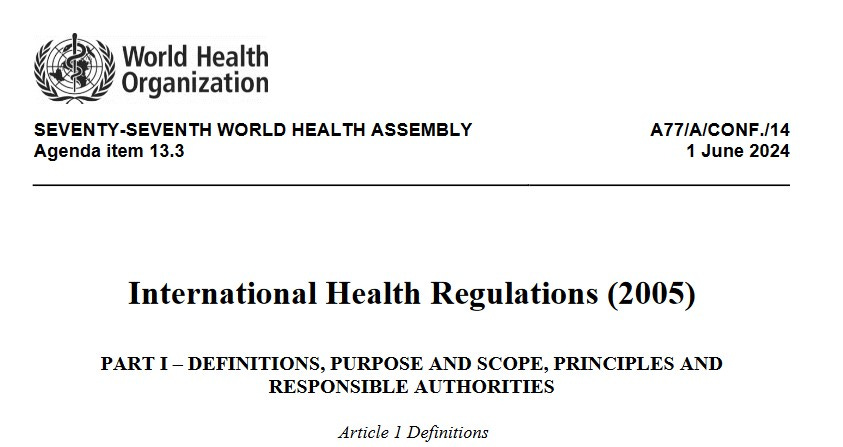 World Health Organization

SEVENTY-SEVENTH WORLD HEALTH ASSEMBLY
Agenda item 13.3

A77/A/CONF./14
1 June 2024

International Health Regulations (2005)

PART I – DEFINITIONS, PURPOSE AND SCOPE, PRINCIPLES AND RESPONSIBLE AUTHORITIES

Article 1 Definitions